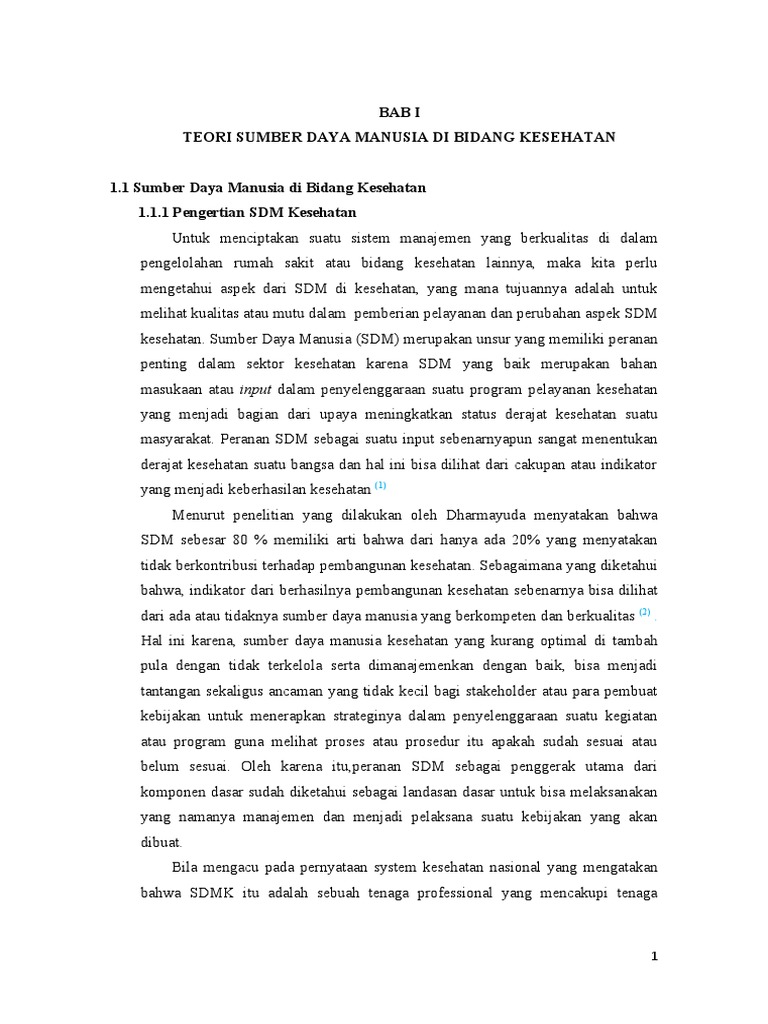 BAB I
TEORI SUMBER DAYA MANUSIA DI BIDANG KESEHATAN

1.1 Sumber Daya Manusia di Bidang Kesehatan

1.1.1 Pengertian SDM Kesehatan

Untuk menciptakan suatu sistem manajemen yang berkualitas di dalam pengelolahan rumah sakit atau bidang kesehatan lainnya, maka kita perlu mengetahui aspek dari SDM di kesehatan, yang mana tujuannya adalah untuk melihat kualitas atau mutu dalam pemberian pelayanan dan perubahan aspek SDM kesehatan. Sumber Daya Manusia (SDM) merupakan unsur yang memiliki peranan penting dalam sektor kesehatan karena SDM yang baik merupakan bahan masukaan atau input dalam penyelenggaraan suatu program pelayanan kesehatan yang menjadi bagian dari upaya meningkatkan status derajat kesehatan suatu masyarakat. Peranan SDM sebagai suatu input sebenarnyapun sangat menentukan derajat kesehatan suatu bangsa dan hal ini bisa dilihat dari cakupan atau indikator yang menjadi keberhasilan kesehatan $^{(1)}$

Menurut penelitian yang dilakukan oleh Dharmayuda menyatakan bahwa SDM sebesar 80 % memiliki arti bahwa dari hanya ada 20% yang menyatakan tidak berkontribusi terhadap pembangunan kesehatan. Sebagaimana yang diketahui bahwa, indikator dari berhasilnya pembangunan kesehatan sebenarnya bisa dilihat dari ada atau tidaknya sumber daya manusia yang berkompeten dan berkualitas $^{(2)}$ . Hal ini karena, sumber daya manusia kesehatan yang kurang optimal di tambah pula dengan tidak terkelola serta dimanajemenkan dengan baik, bisa menjadi tantangan sekaligus ancaman yang tidak kecil bagi stakeholder atau para pembuat kebijakan untuk menerapkan strateginya dalam penyelenggaraan suatu kegiatan atau program guna melihat proses atau prosedur itu apakah sudah sesuai atau belum sesuai. Oleh karena itu,peranan SDM sebagai penggerak utama dari komponen dasar sudah diketahui sebagai landasan dasar untuk bisa melaksanakan yang namanya manajemen dan menjadi pelaksana suatu kebijakan yang akan dibuat.

Bila mengacu pada pernyataan system kesehatan nasional yang mengatakan bahwa SDMK itu adalah sebuah tenaga professional yang mencakupi tenaga

1